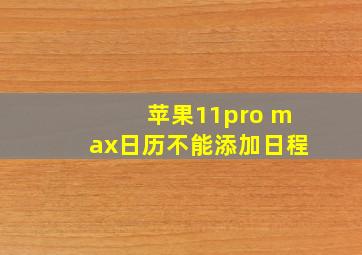 苹果11pro max日历不能添加日程